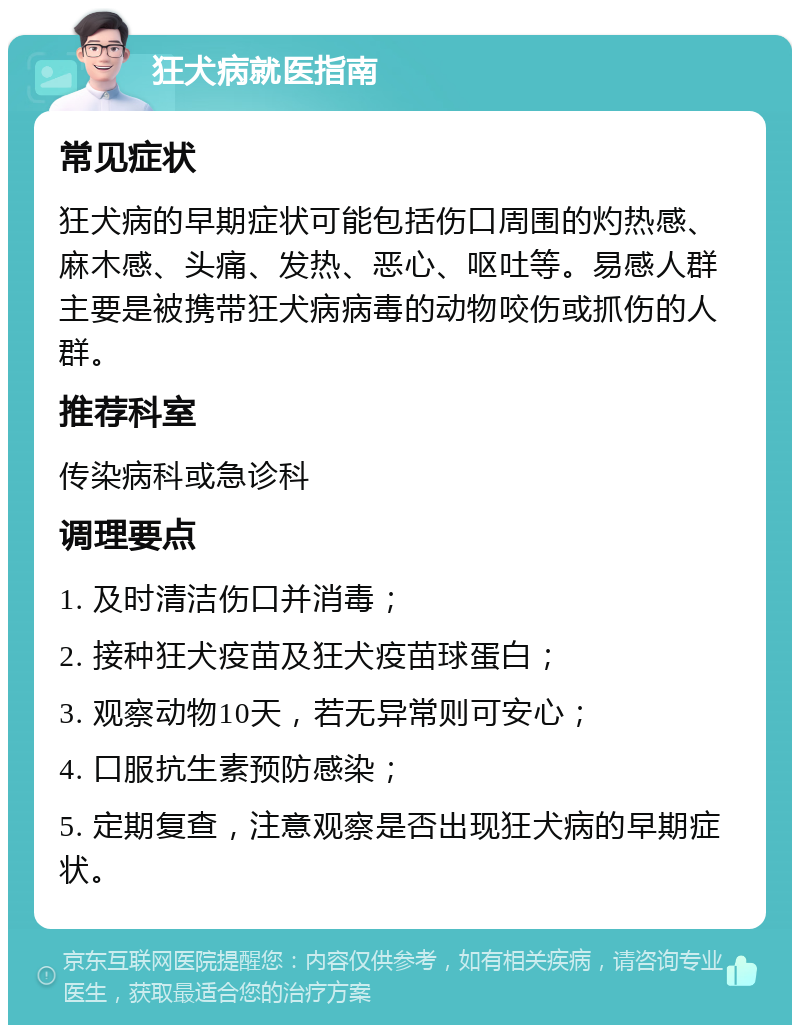 狂犬病就医指南

常见症状

狂犬病的早期症状可能包括伤口周围的灼热感、麻木感、头痛、发热、恶心、呕吐等。易感人群主要是被携带狂犬病病毒的动物咬伤或抓伤的人群。

推荐科室

传染病科或急诊科

调理要点

1. 及时清洁伤口并消毒；

2. 接种狂犬疫苗及狂犬疫苗球蛋白；

3. 观察动物10天，若无异常则可安心；

4. 口服抗生素预防感染；

5. 定期复查，注意观察是否出现狂犬病的早期症状。

京东互联网医院提醒您：内容仅供参考，如有相关疾病，请咨询专业医生，获取最适合您的治疗方案